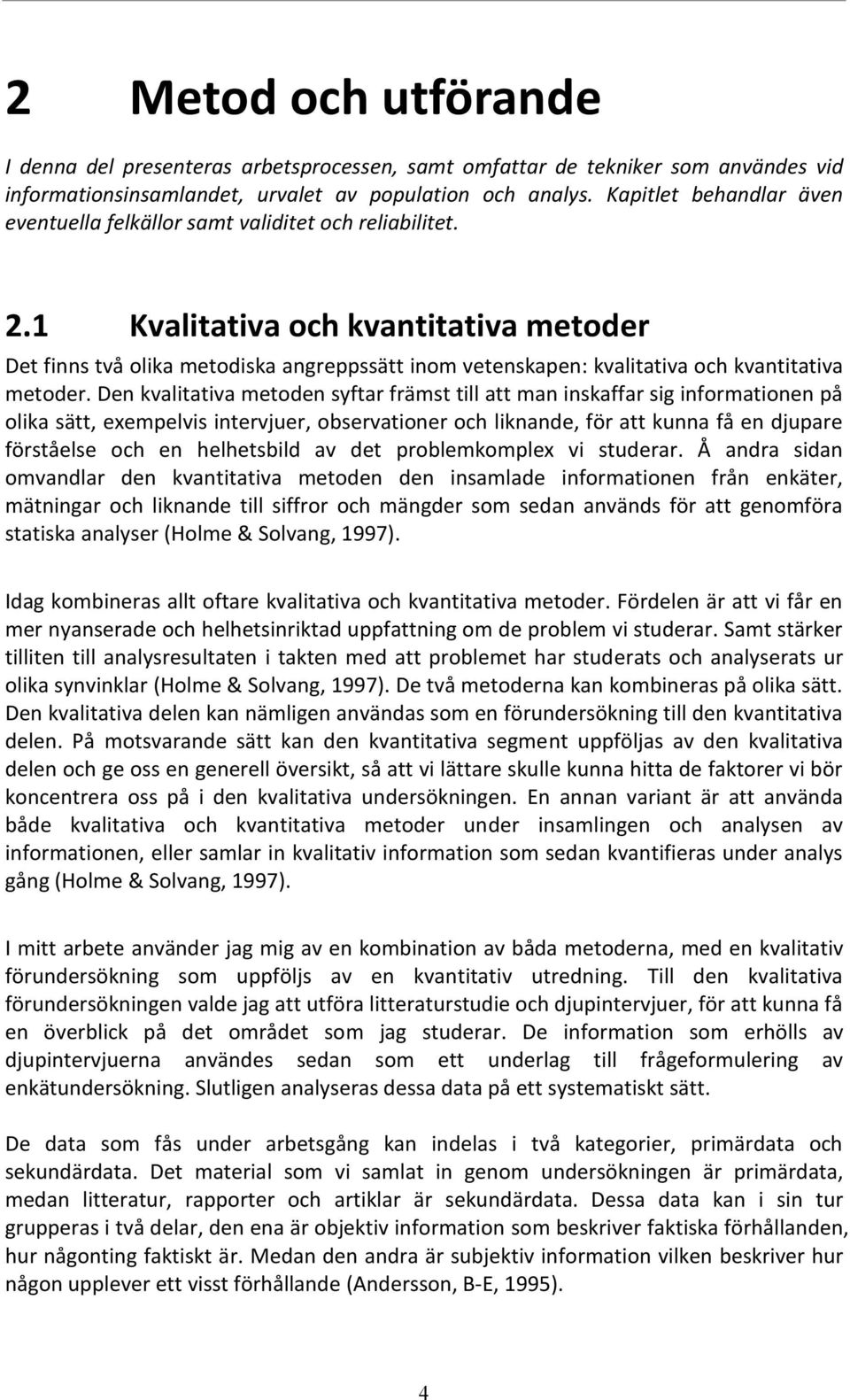 2 Metod och utförande

I denna del presenteras arbetsprocessen, samt omfattar de tekniker som användes vid informationsinsamlandet, urvalet av population och analys. Kapitlet behandlar även eventuella felkällor samt validitet och reliabilitet.

2.1 Kvalitativa och kvantitativa metoder

Det finns två olika metodiska angreppssätt inom vetenskapen: kvalitativa och kvantitativa metoder. Den kvalitativa metoden syftar främst till att man inskaffar sig informationen på olika sätt, exempelvis intervjuer, observationer och liknande, för att kunna få en djupare förståelse och en helhetsbild av det problemkomplex vi studerar. Å andra sidan omvandlar den kvantitativa metoden den insamlade informationen från enkäter, mätningar och liknande till siffror och mängder som sedan används för att genomföra statiska analyser (Holme & Solvang, 1997).

Idag kombineras allt oftare kvalitativa och kvantitativa metoder. Fördelen är att vi får en mer nyanserade och helhetsinriktad uppfattning om de problem vi studerar. Samt stärker tilliten till analysresultaten i takten med att problemet har studerats och analyserats ur olika synvinklar (Holme & Solvang, 1997). De två metoderna kan kombineras på olika sätt. Den kvalitativa delen kan nämligen användas som en förundersökning till den kvantitativa delen. På motsvarande sätt kan den kvantitativa segment uppföljas av den kvalitativa delen och ge oss en generell översikt, så att vi lättare skulle kunna hitta de faktorer vi bör koncentrera oss på i den kvalitativa undersökningen. En annan variant är att använda både kvalitativa och kvantitativa metoder under insamlingen och analysen av informationen, eller samlar in kvalitativ information som sedan kvantifieras under analys gång (Holme & Solvang, 1997).

I mitt arbete använder jag mig av en kombination av båda metoderna, med en kvalitativ förundersökning som uppföljs av en kvantitativ utredning. Till den kvalitativa förundersökningen valde jag att utföra litteraturstudie och djupintervjuer, för att kunna få en överblick på det området som jag studerar. De information som erhölls av djupintervjuerna användes sedan som ett underlag till frågeformulering av enkätundersökning. Slutligen analyseras dessa data på ett systematiskt sätt.

De data som fås under arbetsgång kan indelas i två kategorier, primärdata och sekundärdata. Det material som vi samlat in genom undersökningen är primärdata, medan litteratur, rapporter och artiklar är sekundärdata. Dessa data kan i sin tur grupperas i två delar, den ena är objektiv information som beskriver faktiska förhållanden, hur någonting faktiskt är. Medan den andra är subjektiv information vilken beskriver hur någon upplever ett visst förhållande (Andersson, B-E, 1995).

4